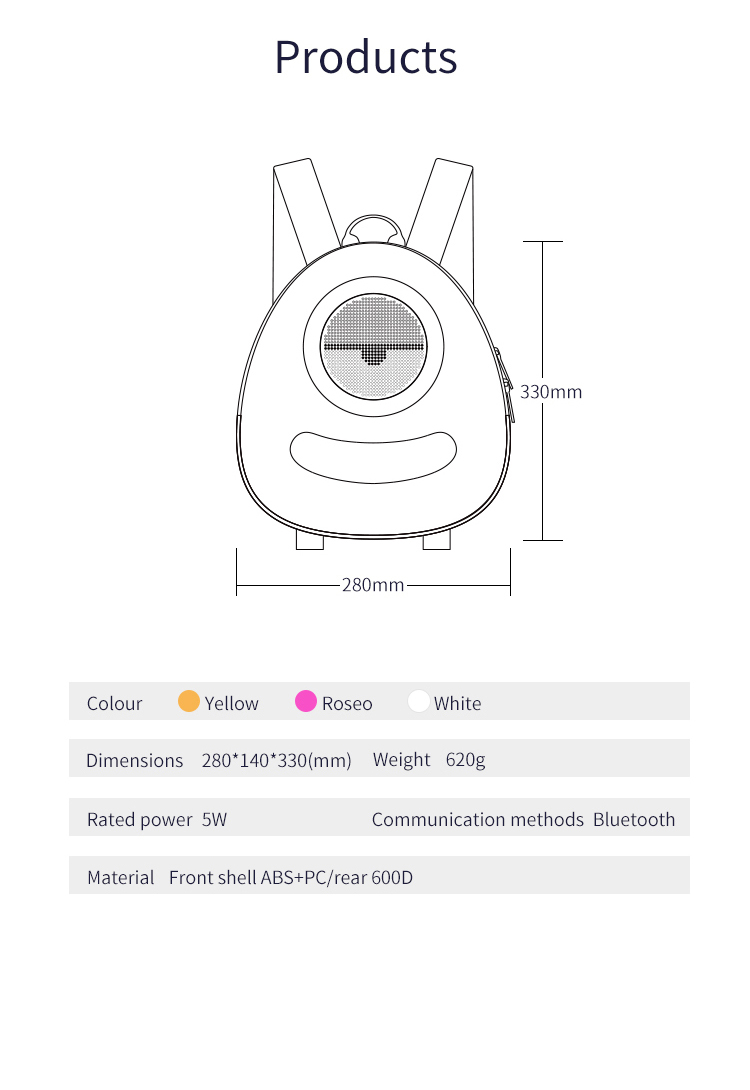 Products

330mm

280mm

Colour Yellow Roseo White

Dimensions 280*140*330(mm) Weight 620g

Rated power 5W Communication methods Bluetooth

Material Front shell ABS+PC/rear 600D